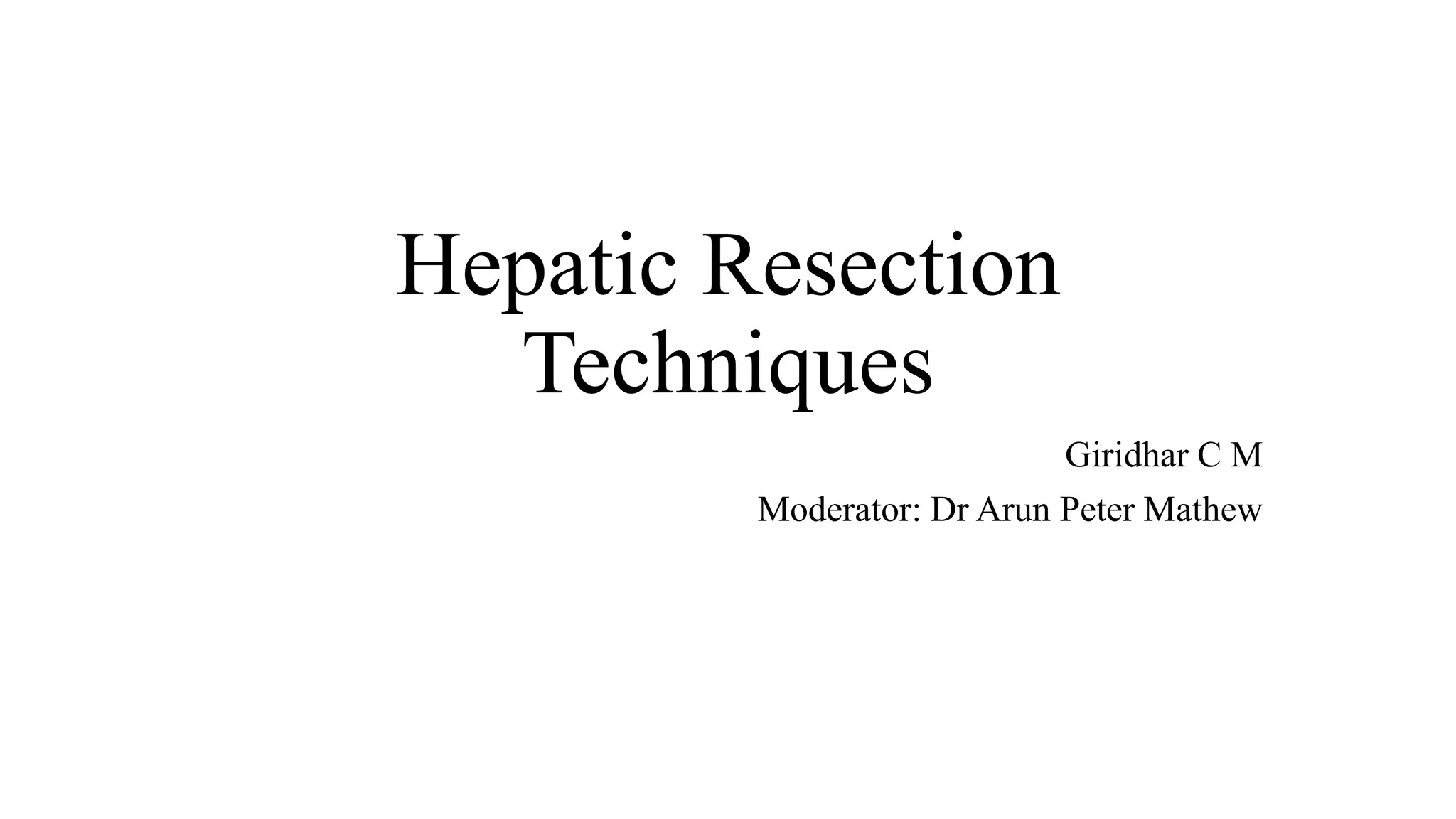 Hepatic Resection Techniques

Giridhar C M

Moderator: Dr Arun Peter Mathew